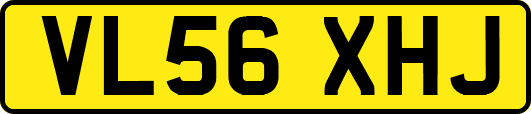 VL56 XHJ